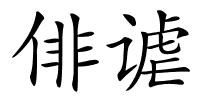 俳谑